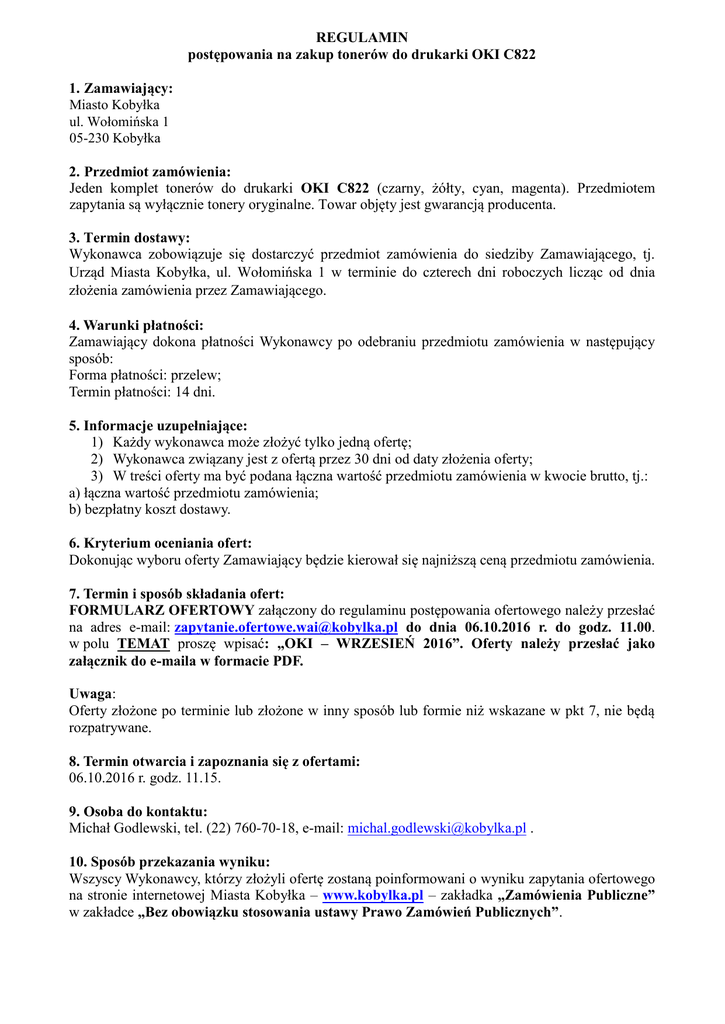 REGULAMIN
postępowania na zakup tonerów do drukarki OKI C822

1. Zamawiający:
Miasto Kobyłka
ul. Wołomińska 1
05-230 Kobyłka

2. Przedmiot zamówienia:
Jeden komplet tonerów do drukarki OKI C822 (czarny, żółty, cyan, magenta). Przedmiotem zapytania są wyłącznie tonery oryginalne. Towar objęty jest gwarancją producenta.

3. Termin dostawy:
Wykonawca zobowiązuje się dostarczyć przedmiot zamówienia do siedziby Zamawiającego, tj. Urząd Miasta Kobyłka, ul. Wołomińska 1 w terminie do czterech dni roboczych licząc od dnia złożenia zamówienia przez Zamawiającego.

4. Warunki płatności:
Zamawiający dokona płatności Wykonawcy po odebraniu przedmiotu zamówienia w następujący sposób:
Forma płatności: przelew;
Termin płatności: 14 dni.

5. Informacje uzupełniające:
1) Każdy wykonawca może złożyć tylko jedną ofertę;
2) Wykonawca związany jest z ofertą przez 30 dni od daty złożenia oferty;
3) W treści oferty ma być podana łączna wartość przedmiotu zamówienia w kwocie brutto, tj.:
a) łączna wartość przedmiotu zamówienia;
b) bezpłatny koszt dostawy.

6. Kryterium oceniania ofert:
Dokonując wyboru oferty Zamawiający będzie kierował się najniższą ceną przedmiotu zamówienia.

7. Termin i sposób składania ofert:
FORMULARZ OFERTOWY załączony do regulaminu postępowania ofertowego należy przesłać na adres e-mail: zapytanie.ofertowe.wai@kobylka.pl do dnia 06.10.2016 r. do godz. 11.00. w polu TEMAT proszę wpisać: „OKI – WRZESIEŃ 2016”. Oferty należy przesłać jako załącznik do e-maila w formacie PDF.

Uwaga:
Oferty złożone po terminie lub złożone w inny sposób lub formie niż wskazane w pkt 7, nie będą rozpatrywane.

8. Termin otwarcia i zapoznania się z ofertami:
06.10.2016 r. godz. 11.15.

9. Osoba do kontaktu:
Michał Godlewski, tel. (22) 760-70-18, e-mail: michal.godlewski@kobylka.pl .

10. Sposób przekazania wyniku:
Wszyscy Wykonawcy, którzy złożyli ofertę zostaną poinformowani o wyniku zapytania ofertowego na stronie internetowej Miasta Kobyłka – www.kobylka.pl – zakładka „Zamówienia Publiczne” w zakładce „Bez obowiązku stosowania ustawy Prawo Zamówień Publicznych”.